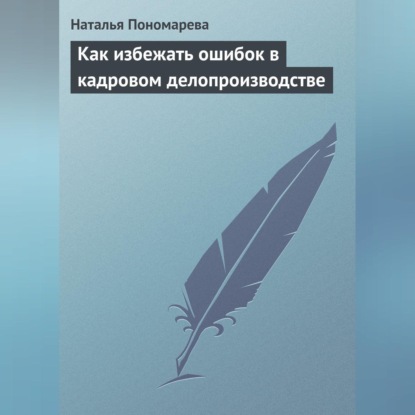 Наталья Пономарева

Как избежать ошибок в кадровом делопроизводстве